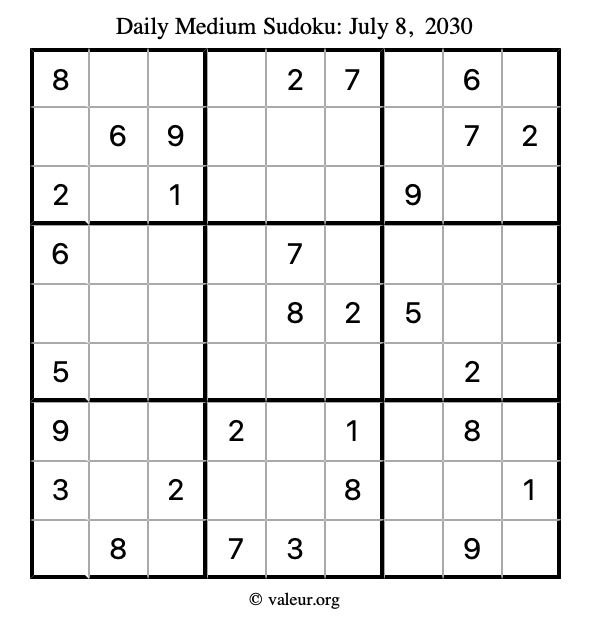 Daily Medium Sudoku: July 8, 2030

| 8 |  |  |  | 2 | 7 |  | 6 |  |
|---|---|---|---|---|---|---|---|---|
|  | 6 | 9 |  |  |  |  | 7 | 2 |
| 2 |  | 1 |  |  |  | 9 |  |  |
| 6 |  |  |  | 7 |  |  |  |  |
|  |  |  |  | 8 | 2 | 5 |  |  |
| 5 |  |  |  |  |  |  | 2 |  |
| 9 |  |  | 2 |  | 1 |  | 8 |  |
| 3 |  | 2 |  |  | 8 |  |  | 1 |
|  | 8 |  | 7 | 3 |  |  | 9 |  |

© valeur.org